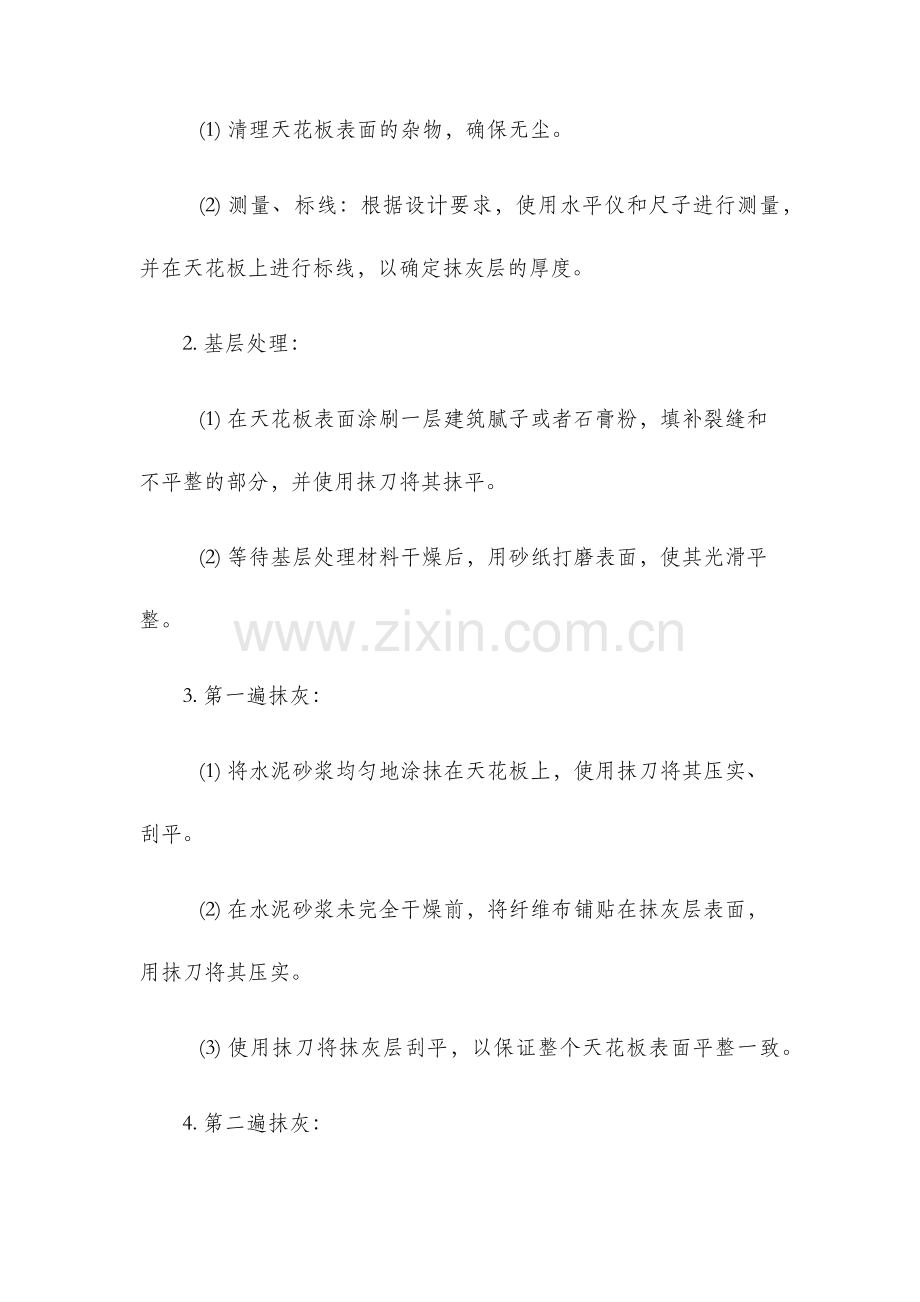 (1) 清理天花板表面的杂物，确保无尘。

(2) 测量、标线：根据设计要求，使用水平仪和尺子进行测量，并在天花板上进行标线，以确定抹灰层的厚度。

2. 基层处理：

(1) 在天花板表面涂刷一层建筑腻子或者石膏粉，填补裂缝和不平整的部分，并使用抹刀将其抹平。

(2) 等待基层处理材料干燥后，用砂纸打磨表面，使其光滑平整。

www.zixin.com.cn

3. 第一遍抹灰：

(1) 将水泥砂浆均匀地涂抹在天花板上，使用抹刀将其压实、刮平。

(2) 在水泥砂浆未完全干燥前，将纤维布铺贴在抹灰层表面，用抹刀将其压实。

(3) 使用抹刀将抹灰层刮平，以保证整个天花板表面平整一致。

4. 第二遍抹灰：